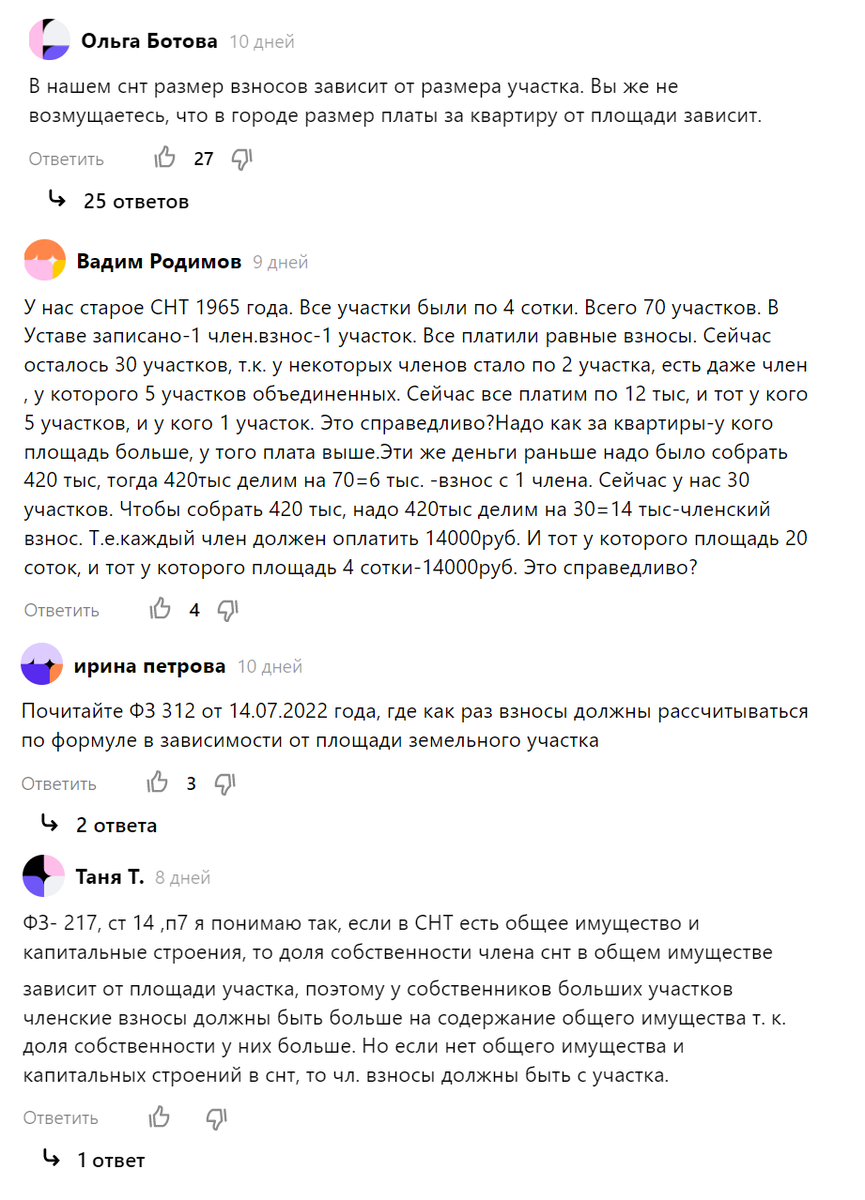 Ольга Ботова 10 дней

В нашем снт размер взносов зависит от размера участка. Вы же не возмущаетесь, что в городе размер платы за квартиру от площади зависит.

Ответить 27

25 ответов

Вадим Родимов 9 дней

У нас старое СНТ 1965 года. Все участки были по 4 сотки. Всего 70 участков. В Уставе записано-1 член.взнос-1 участок. Все платили равные взносы. Сейчас осталось 30 участков, т.к. у некоторых членов стало по 2 участка, есть даже член , у которого 5 участков объединенных. Сейчас все платим по 12 тыс, и тот у кого 5 участков, и у кого 1 участок. Это справедливо?Надо как за квартиры-у кого площадь больше, у того плата выше.Эти же деньги раньше надо было собрать 420 тыс, тогда 420тыс делим на 70=6 тыс. -взнос с 1 члена. Сейчас у нас 30 участков. Чтобы собрать 420 тыс, надо 420тыс делим на 30=14 тыс-членский взнос. Т.е.каждый член должен оплатить 14000руб. И тот у которого площадь 20 соток, и тот у которого площадь 4 сотки-14000руб. Это справедливо?

Ответить 4

ирина петрова 10 дней

Почитайте ФЗ 312 от 14.07.2022 года, где как раз взносы должны рассчитываться по формуле в зависимости от площади земельного участка

Ответить 3

2 ответа

Таня Т. 8 дней

ФЗ- 217, ст 14 ,п7 я понимаю так, если в СНТ есть общее имущество и капитальные строения, то доля собственности члена снт в общем имуществе

зависит от площади участка, поэтому у собственников больших участков членские взносы должны быть больше на содержание общего имущества т. к. доля собственности у них больше. Но если нет общего имущества и капитальных строений в снт, то чл. взносы должны быть с участка.

Ответить

1 ответ